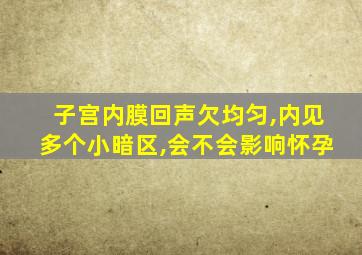 子宫内膜回声欠均匀,内见多个小暗区,会不会影响怀孕